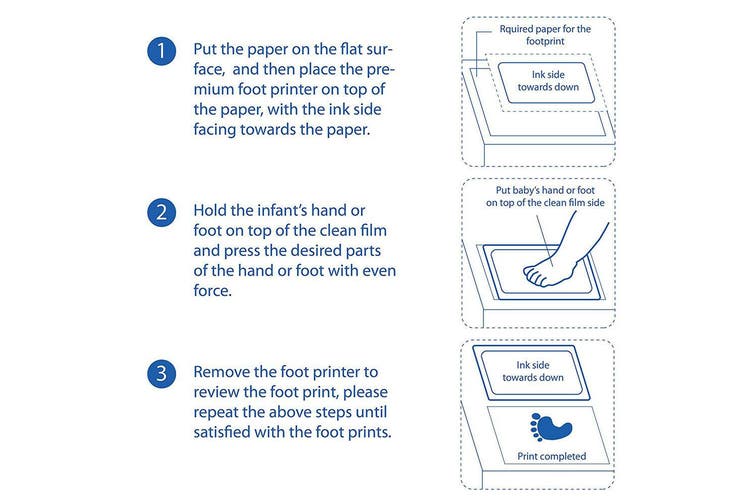 1 Put the paper on the flat surface, and then place the premium foot printer on top of the paper, with the ink side facing towards the paper.

Rquired paper for the footprint

Ink side towards down

2 Hold the infant's hand or foot on top of the clean film and press the desired parts of the hand or foot with even force.

Put baby's hand or foot on top of the clean film side

3 Remove the foot printer to review the foot print, please repeat the above steps until satisfied with the foot prints.

Ink side towards down

Print completed